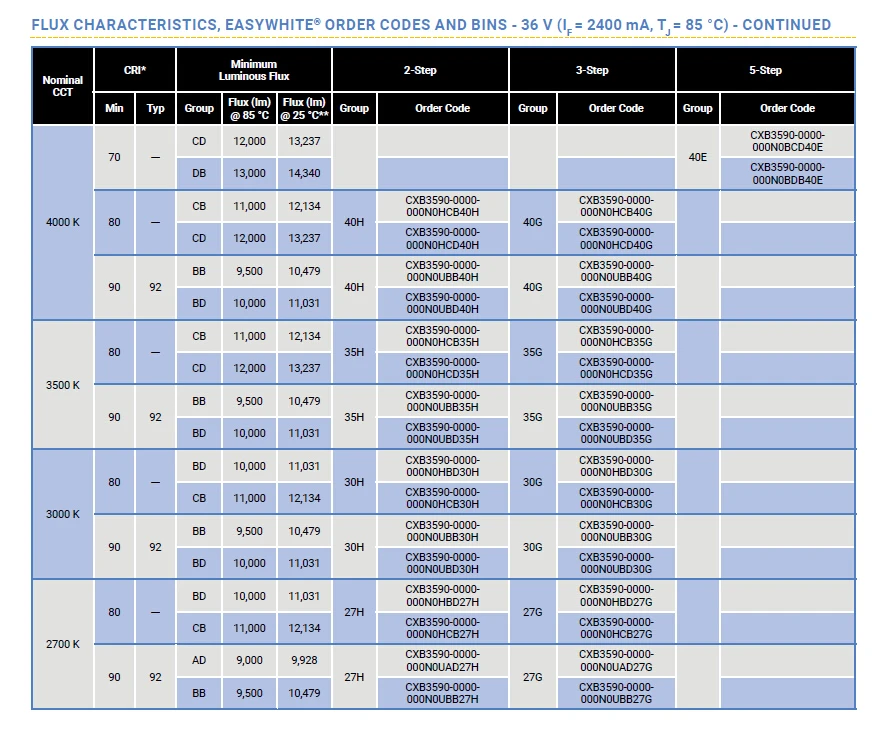 FLUX CHARACTERISTICS, EASYWHITE® ORDER CODES AND BINS - 36 V ($I_F$ = 2400 mA, $T_J$ = 85 °C) - CONTINUED

| Nominal CCT | CRI* Min | CRI* Typ | Minimum Luminous Flux Group | Flux (lm) @ 85 °C | Flux (lm) @ 25 °C** | 2-Step Group | 2-Step Order Code | 3-Step Group | 3-Step Order Code | 5-Step Group | 5-Step Order Code |
|---|---|---|---|---|---|---|---|---|---|---|---|
| 4000 K | 70 | — | CD | 12,000 | 13,237 | | | | | 40E | CXB3590-0000-000N0BCD40E |
| | | | DB | 13,000 | 14,340 | | | | | | CXB3590-0000-000N0BDB40E |
| | 80 | — | CB | 11,000 | 12,134 | 40H | CXB3590-0000-000N0HCB40H | 40G | CXB3590-0000-000N0HCB40G | | |
| | | | CD | 12,000 | 13,237 | | CXB3590-0000-000N0HCD40H | | CXB3590-0000-000N0HCD40G | | |
| | 90 | 92 | BB | 9,500 | 10,479 | 40H | CXB3590-0000-000N0UBB40H | 40G | CXB3590-0000-000N0UBB40G | | |
| | | | BD | 10,000 | 11,031 | | CXB3590-0000-000N0UBD40H | | CXB3590-0000-000N0UBD40G | | |
| 3500 K | 80 | — | CB | 11,000 | 12,134 | 35H | CXB3590-0000-000N0HCB35H | 35G | CXB3590-0000-000N0HCB35G | | |
| | | | CD | 12,000 | 13,237 | | CXB3590-0000-000N0HCD35H | | CXB3590-0000-000N0HCD35G | | |
| | 90 | 92 | BB | 9,500 | 10,479 | 35H | CXB3590-0000-000N0UBB35H | 35G | CXB3590-0000-000N0UBB35G | | |
| | | | BD | 10,000 | 11,031 | | CXB3590-0000-000N0UBD35H | | CXB3590-0000-000N0UBD35G | | |
| 3000 K | 80 | — | BD | 10,000 | 11,031 | 30H | CXB3590-0000-000N0HBD30H | 30G | CXB3590-0000-000N0HBD30G | | |
| | | | CB | 11,000 | 12,134 | | CXB3590-0000-000N0HCB30H | | CXB3590-0000-000N0HCB30G | | |
| | 90 | 92 | BB | 9,500 | 10,479 | 30H | CXB3590-0000-000N0UBB30H | 30G | CXB3590-0000-000N0UBB30G | | |
| | | | BD | 10,000 | 11,031 | | CXB3590-0000-000N0UBD30H | | CXB3590-0000-000N0UBD30G | | |
| 2700 K | 80 | — | BD | 10,000 | 11,031 | 27H | CXB3590-0000-000N0HBD27H | 27G | CXB3590-0000-000N0HBD27G | | |
| | | | CB | 11,000 | 12,134 | | CXB3590-0000-000N0HCB27H | | CXB3590-0000-000N0HCB27G | | |
| | 90 | 92 | AD | 9,000 | 9,928 | 27H | CXB3590-0000-000N0UAD27H | 27G | CXB3590-0000-000N0UAD27G | | |
| | | | BB | 9,500 | 10,479 | | CXB3590-0000-000N0UBB27H | | CXB3590-0000-000N0UBB27G | | |